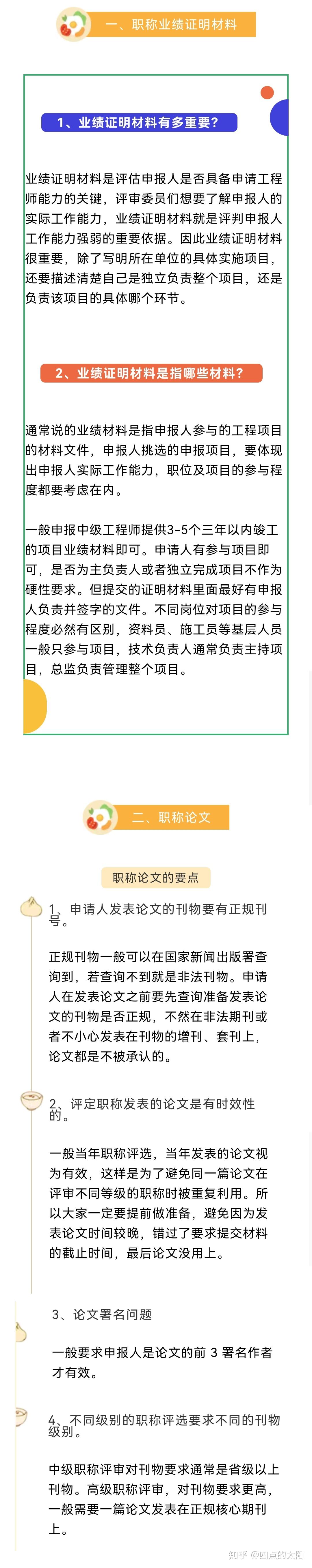 一、职称业绩证明材料

1、业绩证明材料有多重要？

业绩证明材料是评估申报人是否具备申请工程师能力的关键，评审委员们想要了解申报人的实际工作能力，业绩证明材料就是评判申报人工作能力强弱的重要依据。因此业绩证明材料很重要，除了写明所在单位的具体实施项目，还要描述清楚自己是独立负责整个项目，还是负责该项目的具体哪个环节。

2、业绩证明材料是指哪些材料？

通常说的业绩材料是指申报人参与的工程项目的材料文件，申报人挑选的申报项目，要体现出申报人实际工作能力，职位及项目的参与程度都要考虑在内。

一般申报中级工程师提供3-5个三年以内竣工的项目业绩材料即可。申请人有参与项目即可，是否为主负责人或者独立完成项目不作为硬性要求。但提交的证明材料里面最好有申报人负责并签字的文件。不同岗位对项目的参与程度必然有区别，资料员、施工员等基层人员一般只参与项目，技术负责人通常负责主持项目，总监负责管理整个项目。

二、职称论文

职称论文的要点

1、申请人发表论文的刊物要有正规刊号。

正规刊物一般可以在国家新闻出版署查询到，若查询不到就是非法刊物。申请人在发表论文之前要先查询准备发表论文的刊物是否正规，不然在非法期刊或者不小心发表在刊物的增刊、套刊上，论文都是不被承认的。

2、评定职称发表的论文是有时效性的。

一般当年职称评选，当年发表的论文视为有效，这样是为了避免同一篇论文在评审不同等级的职称时被重复利用。所以大家一定要提前做准备，避免因为发表论文时间较晚，错过了要求提交材料的截止时间，最后论文没用上。

3、论文署名问题

一般要求申报人是论文的前 3 署名作者才有效。

4、不同级别的职称评选要求不同的刊物级别。

中级职称评审对刊物要求通常是省级以上刊物。高级职称评审，对刊物要求更高，一般需要一篇论文发表在正规核心期刊上。

知乎 @四点的太阳